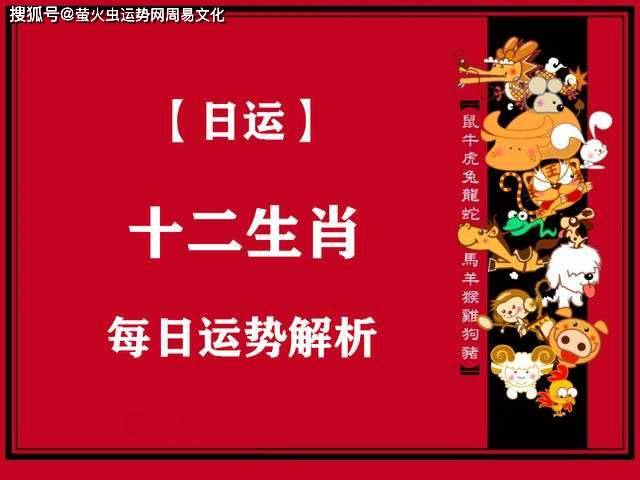 搜狐号@萤火虫运势网周易文化

【日运】

十二生肖

每日运势解析

【鼠牛虎兔龍蛇 馬羊猴雞狗豬】

王